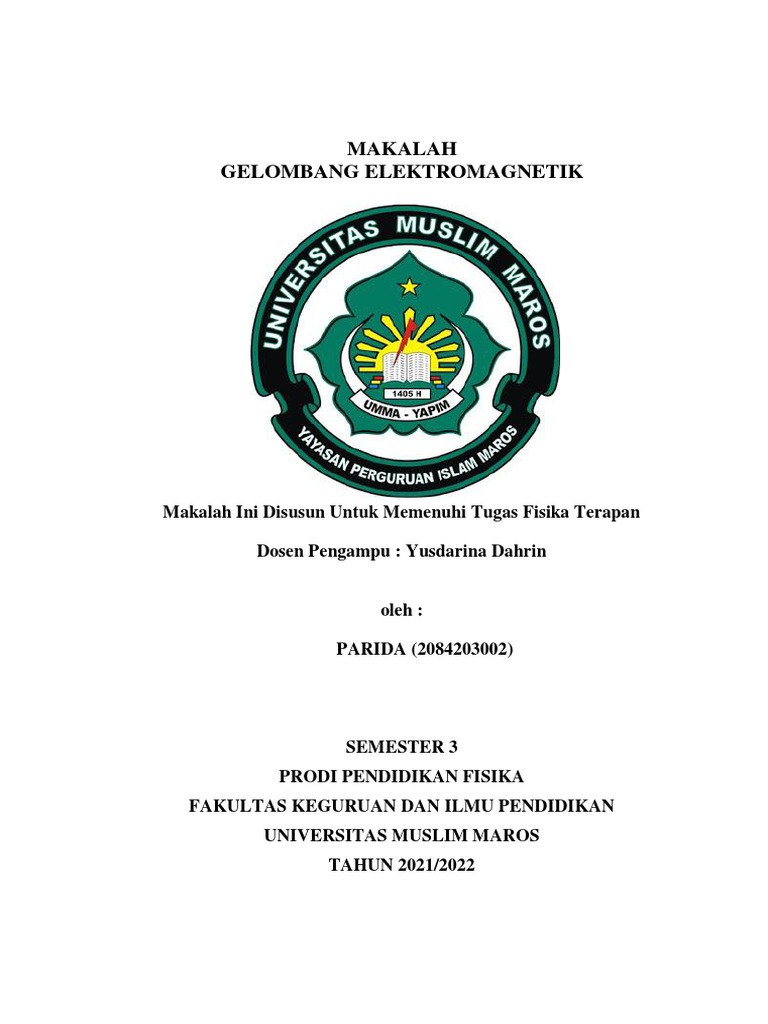 MAKALAH
GELOMBANG ELEKTROMAGNETIK

UNIVERSITAS MUSLIM MAROS

1405 H

UMMA - YAPIM

YAYASAN PERGURUAN ISLAM MAROS

Makalah Ini Disusun Untuk Memenuhi Tugas Fisika Terapan

Dosen Pengampu : Yusdarina Dahrin

oleh :

PARIDA (2084203002)

SEMESTER 3
PRODI PENDIDIKAN FISIKA
FAKULTAS KEGURUAN DAN ILMU PENDIDIKAN
UNIVERSITAS MUSLIM MAROS
TAHUN 2021/2022